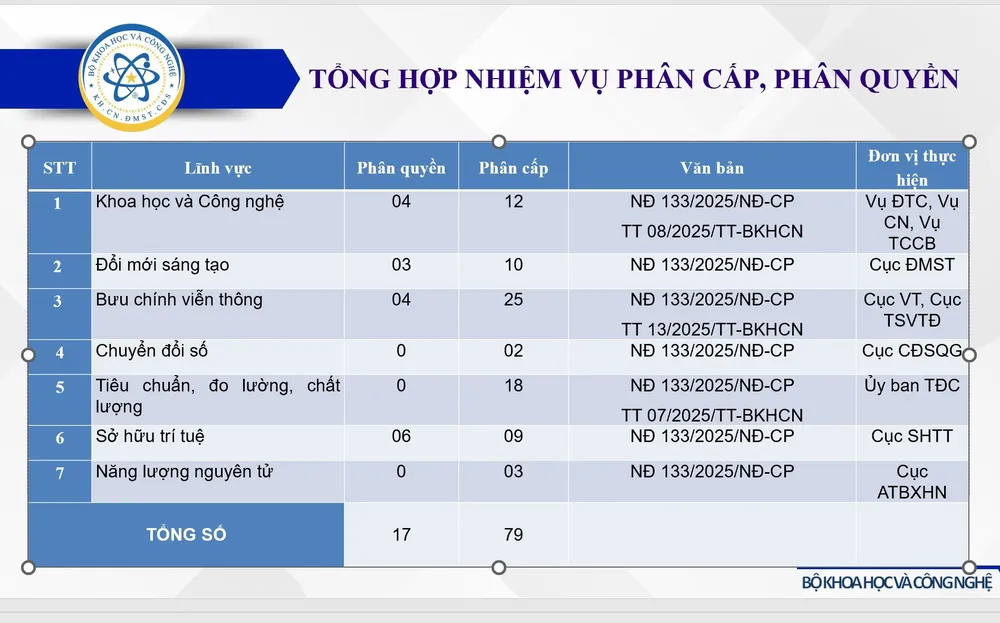 BỘ KHOA HỌC VÀ CÔNG NGHỆ
KH.CN.ĐMST.CĐS

TỔNG HỢP NHIỆM VỤ PHÂN CẤP, PHÂN QUYỀN

| STT | Lĩnh vực | Phân quyền | Phân cấp | Văn bản | Đơn vị thực hiện |
|---|---|---|---|---|---|
| 1 | Khoa học và Công nghệ | 04 | 12 | NĐ 133/2025/NĐ-CP TT 08/2025/TT-BKHCN | Vụ ĐTC, Vụ CN, Vụ TCCB |
| 2 | Đổi mới sáng tạo | 03 | 10 | NĐ 133/2025/NĐ-CP | Cục ĐMST |
| 3 | Bưu chính viễn thông | 04 | 25 | NĐ 133/2025/NĐ-CP TT 13/2025/TT-BKHCN | Cục VT, Cục TSVTĐ |
| 4 | Chuyển đổi số | 0 | 02 | NĐ 133/2025/NĐ-CP | Cục CĐSQG |
| 5 | Tiêu chuẩn, đo lường, chất lượng | 0 | 18 | NĐ 133/2025/NĐ-CP TT 07/2025/TT-BKHCN | Ủy ban TĐC |
| 6 | Sở hữu trí tuệ | 06 | 09 | NĐ 133/2025/NĐ-CP | Cục SHTT |
| 7 | Năng lượng nguyên tử | 0 | 03 | NĐ 133/2025/NĐ-CP | Cục ATBXHN |
| TỔNG SỐ | | 17 | 79 | | |

BỘ KHOA HỌC VÀ CÔNG NGHỆ